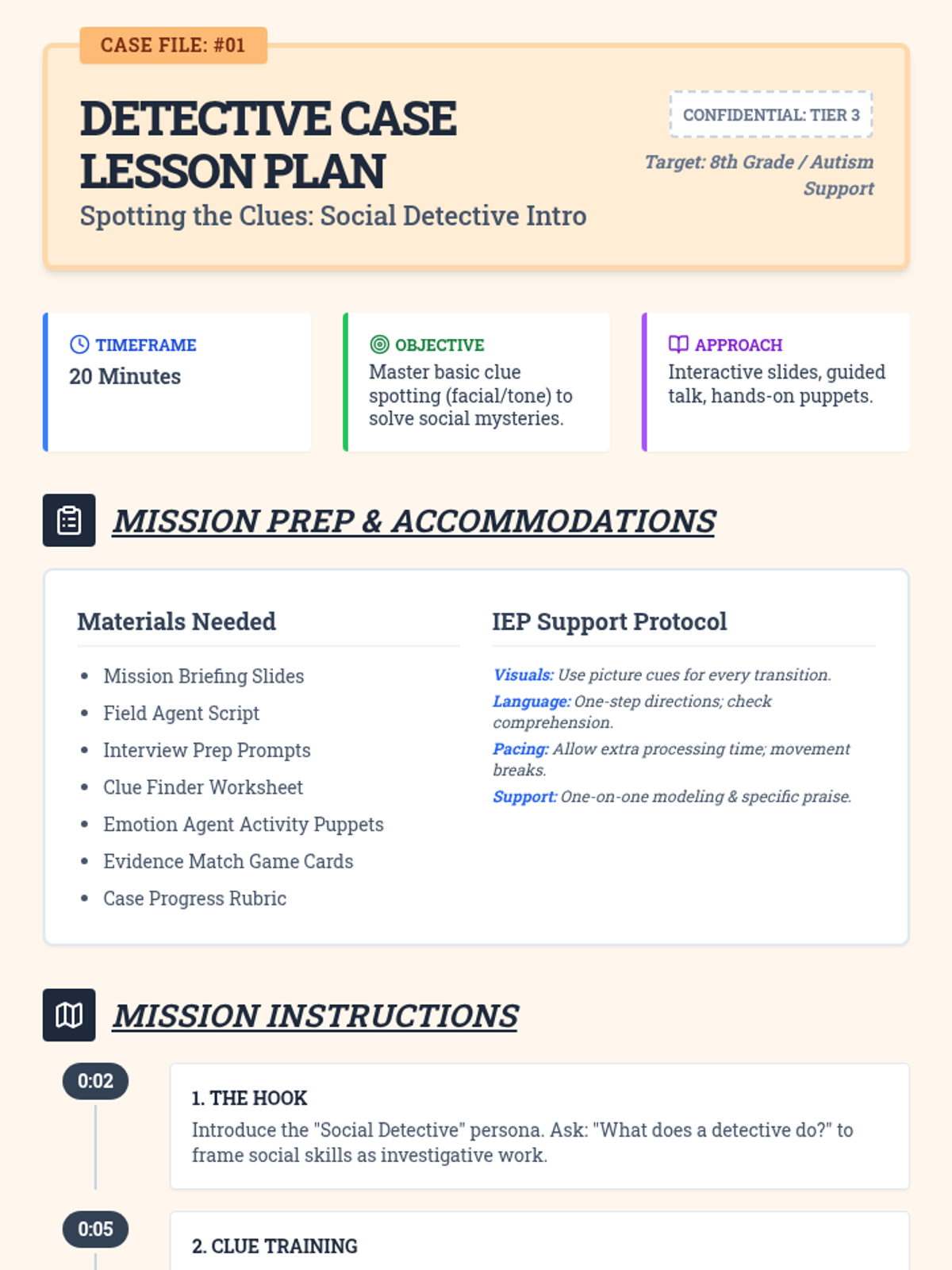 CASE FILE: #01

DETECTIVE CASE LESSON PLAN

Spotting the Clues: Social Detective Intro

CONFIDENTIAL: TIER 3

Target: 8th Grade / Autism Support

TIMEFRAME
20 Minutes

OBJECTIVE
Master basic clue spotting (facial/tone) to solve social mysteries.

APPROACH
Interactive slides, guided talk, hands-on puppets.

MISSION PREP & ACCOMMODATIONS

Materials Needed

- Mission Briefing Slides
- Field Agent Script
- Interview Prep Prompts
- Clue Finder Worksheet
- Emotion Agent Activity Puppets
- Evidence Match Game Cards
- Case Progress Rubric

IEP Support Protocol

Visuals: Use picture cues for every transition.
Language: One-step directions; check comprehension.
Pacing: Allow extra processing time; movement breaks.
Support: One-on-one modeling & specific praise.

MISSION INSTRUCTIONS

0:02
1. THE HOOK
Introduce the "Social Detective" persona. Ask: "What does a detective do?" to frame social skills as investigative work.

0:05
2. CLUE TRAINING